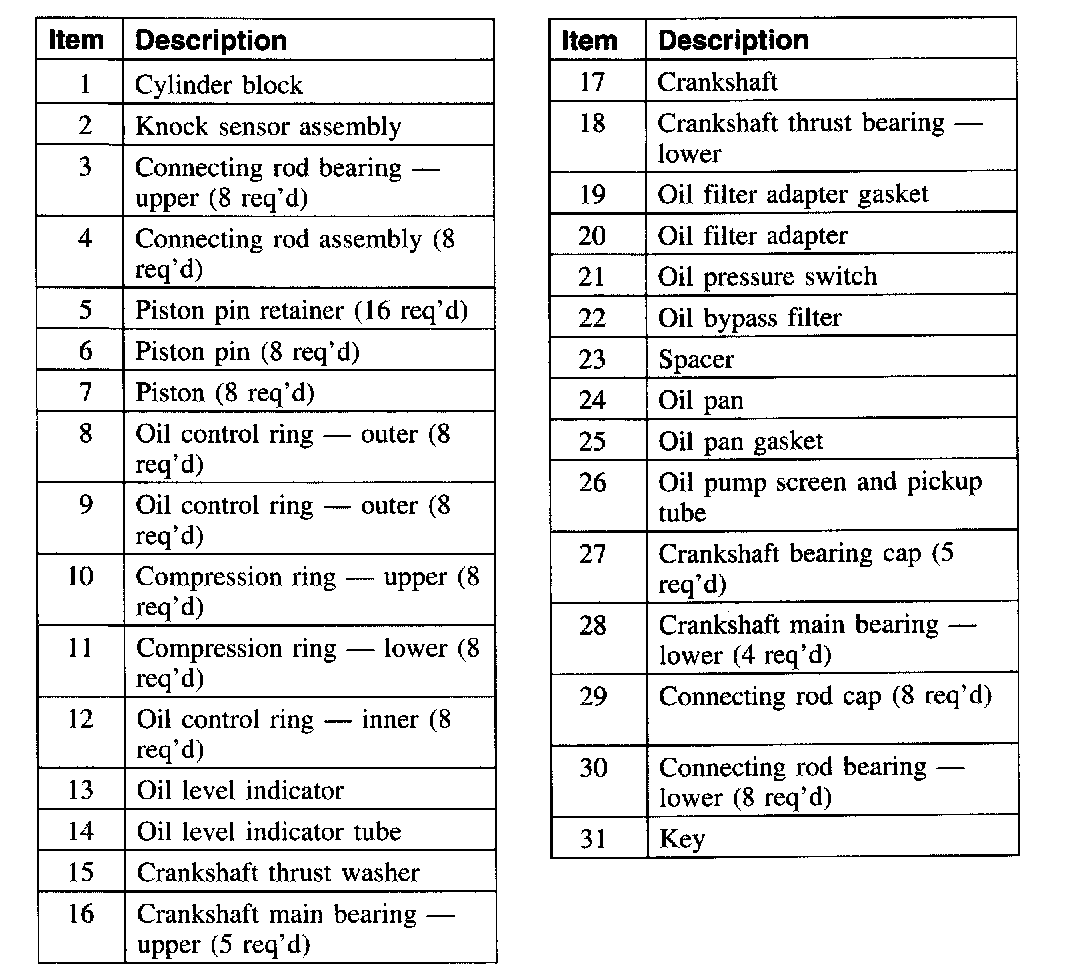 | Item | Description |
|---|---|
| 1 | Cylinder block |
| 2 | Knock sensor assembly |
| 3 | Connecting rod bearing — upper (8 req'd) |
| 4 | Connecting rod assembly (8 req'd) |
| 5 | Piston pin retainer (16 req'd) |
| 6 | Piston pin (8 req'd) |
| 7 | Piston (8 req'd) |
| 8 | Oil control ring — outer (8 req'd) |
| 9 | Oil control ring — outer (8 req'd) |
| 10 | Compression ring — upper (8 req'd) |
| 11 | Compression ring — lower (8 req'd) |
| 12 | Oil control ring — inner (8 req'd) |
| 13 | Oil level indicator |
| 14 | Oil level indicator tube |
| 15 | Crankshaft thrust washer |
| 16 | Crankshaft main bearing — upper (5 req'd) |

| Item | Description |
|---|---|
| 17 | Crankshaft |
| 18 | Crankshaft thrust bearing — lower |
| 19 | Oil filter adapter gasket |
| 20 | Oil filter adapter |
| 21 | Oil pressure switch |
| 22 | Oil bypass filter |
| 23 | Spacer |
| 24 | Oil pan |
| 25 | Oil pan gasket |
| 26 | Oil pump screen and pickup tube |
| 27 | Crankshaft bearing cap (5 req'd) |
| 28 | Crankshaft main bearing — lower (4 req'd) |
| 29 | Connecting rod cap (8 req'd) |
| 30 | Connecting rod bearing — lower (8 req'd) |
| 31 | Key |